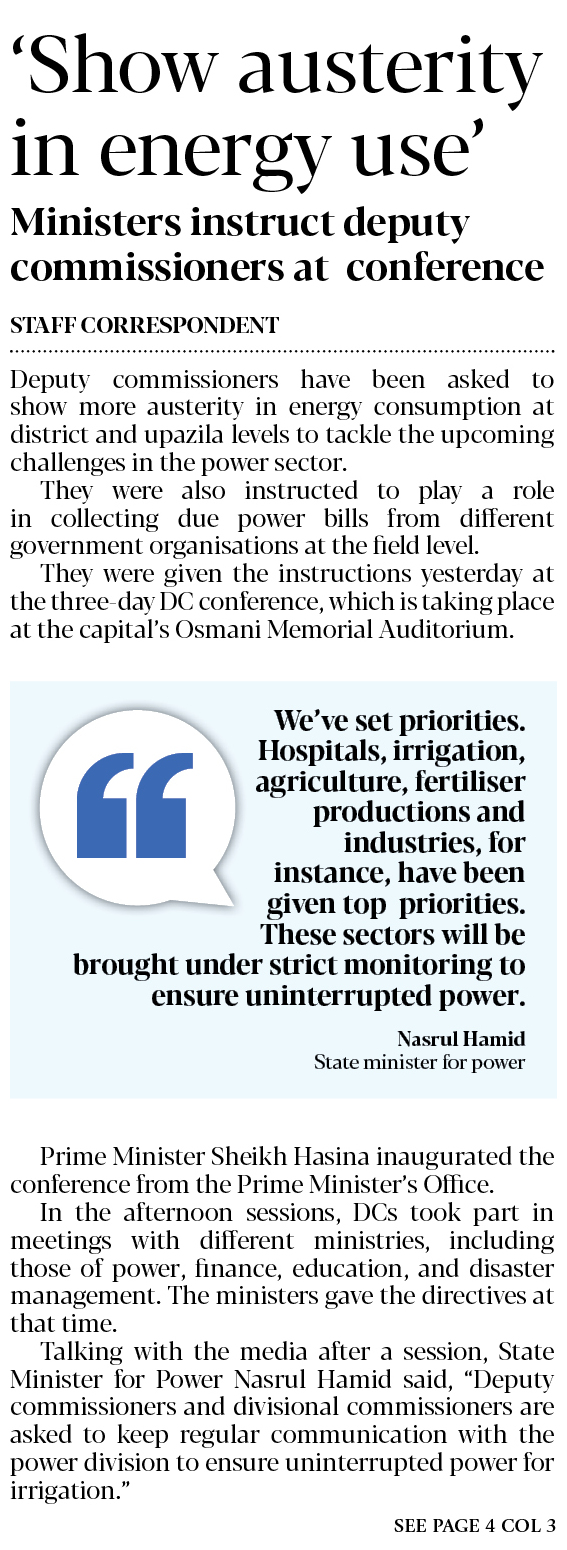 ‘Show austerity in energy use’

Ministers instruct deputy commissioners at conference

STAFF CORRESPONDENT

Deputy commissioners have been asked to show more austerity in energy consumption at district and upazila levels to tackle the upcoming challenges in the power sector.

They were also instructed to play a role in collecting due power bills from different government organisations at the field level.

They were given the instructions yesterday at the three-day DC conference, which is taking place at the capital’s Osmani Memorial Auditorium.

We’ve set priorities. Hospitals, irrigation, agriculture, fertiliser productions and industries, for instance, have been given top priorities. These sectors will be brought under strict monitoring to ensure uninterrupted power.

Nasrul Hamid
State minister for power

Prime Minister Sheikh Hasina inaugurated the conference from the Prime Minister’s Office.

In the afternoon sessions, DCs took part in meetings with different ministries, including those of power, finance, education, and disaster management. The ministers gave the directives at that time.

Talking with the media after a session, State Minister for Power Nasrul Hamid said, “Deputy commissioners and divisional commissioners are asked to keep regular communication with the power division to ensure uninterrupted power for irrigation.”

SEE PAGE 4 COL 3